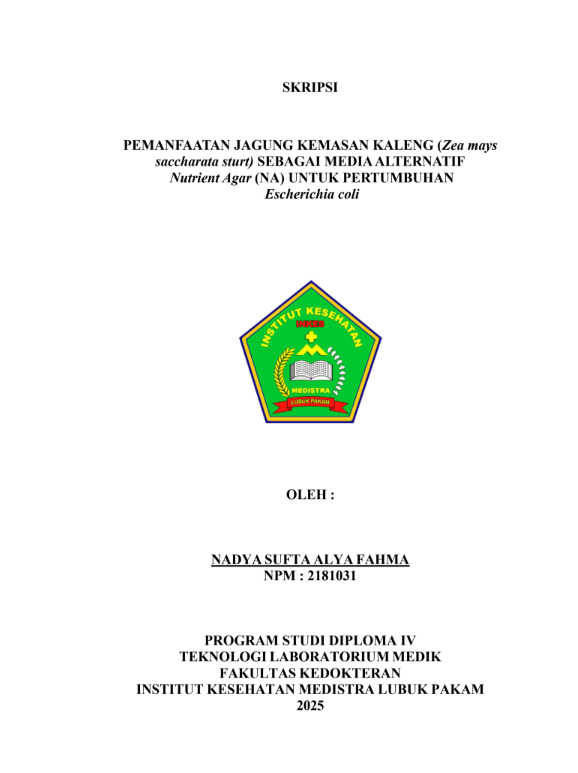 SKRIPSI

PEMANFAATAN JAGUNG KEMASAN KALENG (Zea mays saccharata sturt) SEBAGAI MEDIA ALTERNATIF Nutrient Agar (NA) UNTUK PERTUMBUHAN Escherichia coli

INSTITUT KESEHATAN
INKES
MEDISTRA
LUBUK PAKAM

OLEH :

NADYA SUFTA ALYA FAHMA
NPM : 2181031

PROGRAM STUDI DIPLOMA IV
TEKNOLOGI LABORATORIUM MEDIK
FAKULTAS KEDOKTERAN
INSTITUT KESEHATAN MEDISTRA LUBUK PAKAM
2025